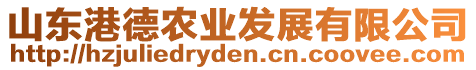 山东港德农业发展有限公司
http://hzjuliedryden.cn.coovee.com